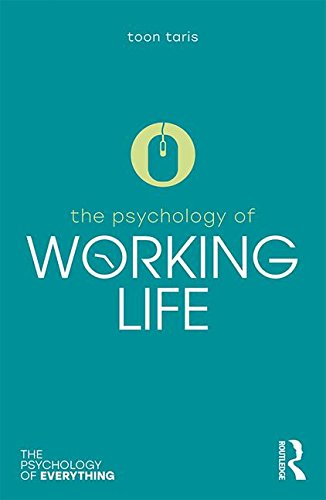 toon taris

the psychology of
WORKING
LIFE

THE
PSYCHOLOGY
OF EVERYTHING

ROUTLEDGE